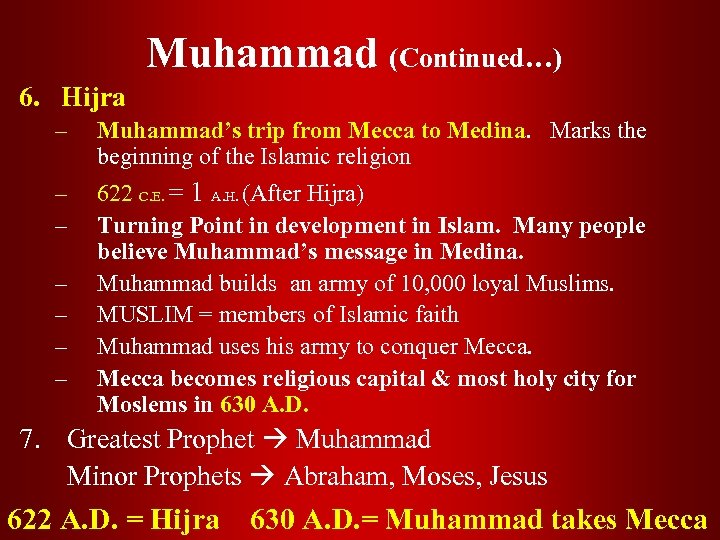 Muhammad (Continued…)

6. Hijra

– Muhammad's trip from Mecca to Medina. Marks the beginning of the Islamic religion

– 622 C.E. = 1 A.H. (After Hijra)

– Turning Point in development in Islam. Many people believe Muhammad's message in Medina.

– Muhammad builds an army of 10,000 loyal Muslims.

– MUSLIM = members of Islamic faith

– Muhammad uses his army to conquer Mecca.

– Mecca becomes religious capital & most holy city for Moslems in 630 A.D.

7. Greatest Prophet → Muhammad

Minor Prophets → Abraham, Moses, Jesus

622 A.D. = Hijra 630 A.D.= Muhammad takes Mecca